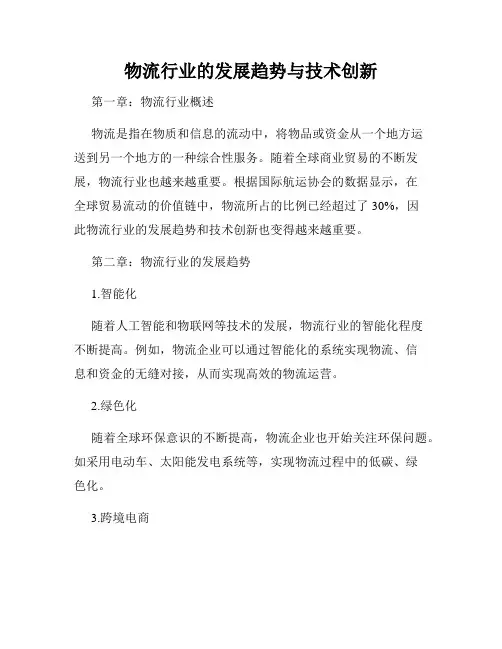 物流行业的发展趋势与技术创新

第一章：物流行业概述

物流是指在物质和信息的流动中，将物品或资金从一个地方运送到另一个地方的一种综合性服务。随着全球商业贸易的不断发展，物流行业也越来越重要。根据国际航运协会的数据显示，在全球贸易流动的价值链中，物流所占的比例已经超过了 30%，因此物流行业的发展趋势和技术创新也变得越来越重要。

第二章：物流行业的发展趋势

1.智能化

随着人工智能和物联网等技术的发展，物流行业的智能化程度不断提高。例如，物流企业可以通过智能化的系统实现物流、信息和资金的无缝对接，从而实现高效的物流运营。

2.绿色化

随着全球环保意识的不断提高，物流企业也开始关注环保问题。如采用电动车、太阳能发电系统等，实现物流过程中的低碳、绿色化。

3.跨境电商